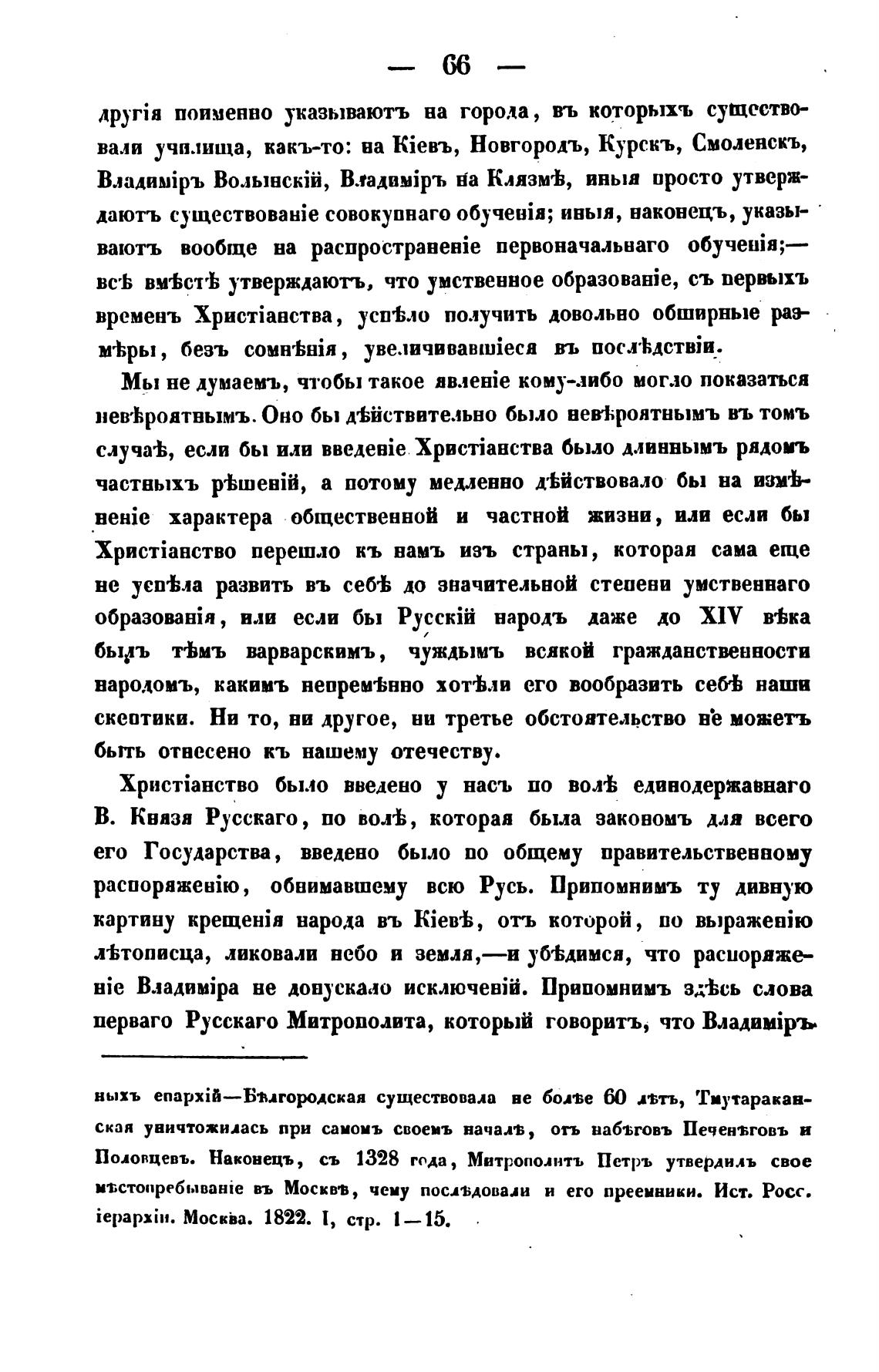 — 66 —

другія поименно указываютъ на города, въ которыхъ существовали училища, какъ-то: на Кіевъ, Новгородъ, Курскъ, Смоленскъ, Владиміръ Волынскій, Владиміръ на Клязмѣ, иныя просто утверждаютъ существованіе совокупнаго обученія; иныя, наконецъ, указываютъ вообще на распространеніе первоначальнаго обученія;— всѣ вмѣстѣ утверждаютъ, что умственное образованіе, съ первыхъ временъ Христіанства, успѣло получить довольно обширные размѣры, безъ сомнѣнія, увеличивавшіеся въ послѣдствіи.

Мы не думаемъ, чтобы такое явленіе кому-либо могло показаться невѣроятнымъ. Оно бы дѣйствительно было невѣроятнымъ въ томъ случаѣ, если бы или введеніе Христіанства было длиннымъ рядомъ частныхъ рѣшеній, а потому медленно дѣйствовало бы на измѣненіе характера общественной и частной жизни, или если бы Христіанство перешло къ намъ изъ страны, которая сама еще не успѣла развить въ себѣ до значительной степени умственнаго образованія, или если бы Русскій народъ даже до XIV вѣка былъ тѣмъ варварскимъ, чуждымъ всякой гражданственности народомъ, какимъ непремѣнно хотѣли его вообразить себѣ наши скептики. Ни то, ни другое, ни третье обстоятельство не можетъ быть отнесено къ нашему отечеству.

Христіанство было введено у насъ по волѣ единодержавнаго В. Князя Русскаго, по волѣ, которая была закономъ для всего его Государства, введено было по общему правительственному распоряженію, обнимавшему всю Русь. Припомнимъ ту дивную картину крещенія народа въ Кіевѣ, отъ которой, по выраженію лѣтописца, ликовали небо и земля,—и убѣдимся, что распоряженіе Владиміра не допускало исключеній. Припомнимъ здѣсь слова перваго Русскаго Митрополита, который говоритъ, что Владиміръ

ныхъ епархій—Бѣлгородская существовала не болѣе 60 лѣтъ, Тмутараканская уничтожилась при самомъ своемъ началѣ, отъ набѣговъ Печенѣговъ и Половцевъ. Наконецъ, съ 1328 года, Митрополитъ Петръ утвердилъ свое мѣстопребываніе въ Москвѣ, чему послѣдовали и его преемники. Ист. Росс. іерархіи. Москва. 1822. I, стр. 1—15.